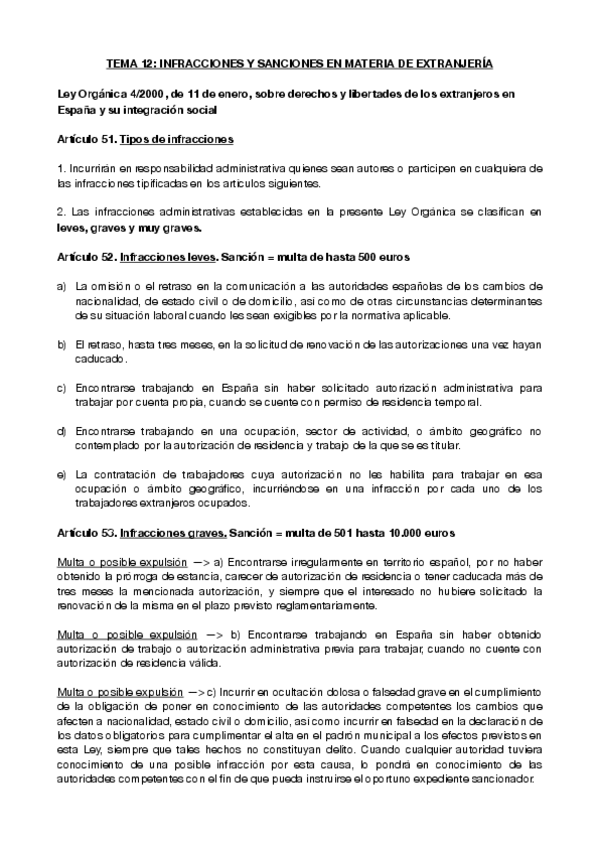 TEMA 12: INFRACCIONES Y SANCIONES EN MATERIA DE EXTRANJERÍA

Ley Orgánica 4/2000, de 11 de enero, sobre derechos y libertades de los extranjeros en España y su integración social

Artículo 51. Tipos de infracciones

1. Incurrirán en responsabilidad administrativa quienes sean autores o participen en cualquiera de las infracciones tipificadas en los artículos siguientes.

2. Las infracciones administrativas establecidas en la presente Ley Orgánica se clasifican en leves, graves y muy graves.

Artículo 52. Infracciones leves. Sanción = multa de hasta 500 euros

a) La omisión o el retraso en la comunicación a las autoridades españolas de los cambios de nacionalidad, de estado civil o de domicilio, así como de otras circunstancias determinantes de su situación laboral cuando les sean exigibles por la normativa aplicable.

b) El retraso, hasta tres meses, en la solicitud de renovación de las autorizaciones una vez hayan caducado.

c) Encontrarse trabajando en España sin haber solicitado autorización administrativa para trabajar por cuenta propia, cuando se cuente con permiso de residencia temporal.

d) Encontrarse trabajando en una ocupación, sector de actividad, o ámbito geográfico no contemplado por la autorización de residencia y trabajo de la que se es titular.

e) La contratación de trabajadores cuya autorización no les habilita para trabajar en esa ocupación o ámbito geográfico, incurriéndose en una infracción por cada uno de los trabajadores extranjeros ocupados.

Artículo 53. Infracciones graves. Sanción = multa de 501 hasta 10.000 euros

Multa o posible expulsión —> a) Encontrarse irregularmente en territorio español, por no haber obtenido la prórroga de estancia, carecer de autorización de residencia o tener caducada más de tres meses la mencionada autorización, y siempre que el interesado no hubiere solicitado la renovación de la misma en el plazo previsto reglamentariamente.

Multa o posible expulsión —> b) Encontrarse trabajando en España sin haber obtenido autorización de trabajo o autorización administrativa previa para trabajar, cuando no cuente con autorización de residencia válida.

Multa o posible expulsión —> c) Incurrir en ocultación dolosa o falsedad grave en el cumplimiento de la obligación de poner en conocimiento de las autoridades competentes los cambios que afecten a nacionalidad, estado civil o domicilio, así como incurrir en falsedad en la declaración de los datos obligatorios para cumplimentar el alta en el padrón municipal a los efectos previstos en esta Ley, siempre que tales hechos no constituyan delito. Cuando cualquier autoridad tuviera conocimiento de una posible infracción por esta causa, lo pondrá en conocimiento de las autoridades competentes con el fin de que pueda instruirse el oportuno expediente sancionador.